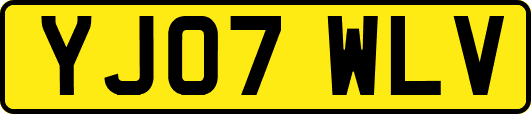 YJ07 WLV